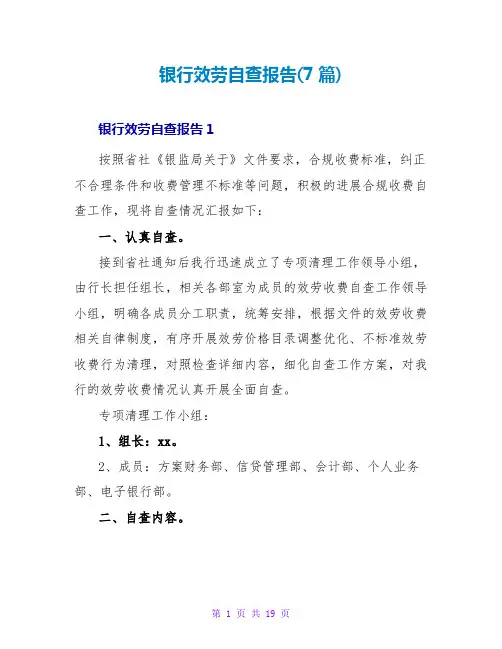 银行效劳自查报告(7 篇)

银行效劳自查报告 1

按照省社《银监局关于》文件要求，合规收费标准，纠正不合理条件和收费管理不标准等问题，积极的进展合规收费自查工作，现将自查情况汇报如下：

一、认真自查。

接到省社通知后我行迅速成立了专项清理工作领导小组，由行长担任组长，相关各部室为成员的效劳收费自查工作领导小组，明确各成员分工职责，统筹安排，根据文件的效劳收费相关自律制度，有序开展效劳价格目录调整优化、不标准效劳收费行为清理，对照检查详细内容，细化自查工作方案，对我行的效劳收费情况认真开展全面自查。

专项清理工作小组：

1、组长：xx。

2、成员：方案财务部、信贷管理部、会计部、个人业务部、电子银行部。

二、自查内容。

第 1 页 共 19 页